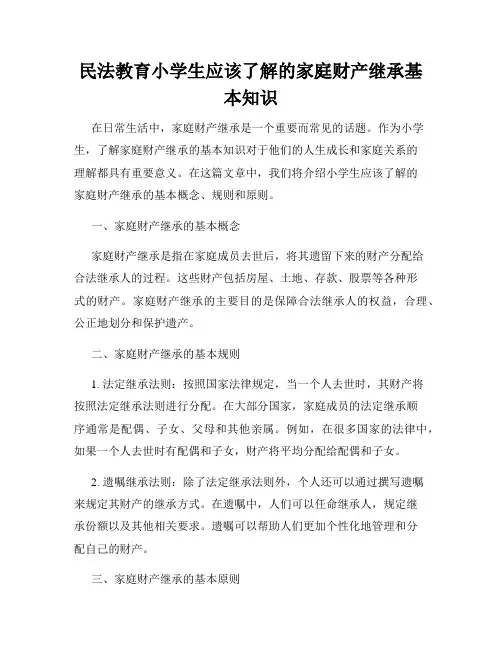 民法教育小学生应该了解的家庭财产继承基本知识

在日常生活中，家庭财产继承是一个重要而常见的话题。作为小学生，了解家庭财产继承的基本知识对于他们的人生成长和家庭关系的理解都具有重要意义。在这篇文章中，我们将介绍小学生应该了解的家庭财产继承的基本概念、规则和原则。

一、家庭财产继承的基本概念

家庭财产继承是指在家庭成员去世后，将其遗留下来的财产分配给合法继承人的过程。这些财产包括房屋、土地、存款、股票等各种形式的财产。家庭财产继承的主要目的是保障合法继承人的权益，合理、公正地划分和保护遗产。

二、家庭财产继承的基本规则

1. 法定继承法则：按照国家法律规定，当一个人去世时，其财产将按照法定继承法则进行分配。在大部分国家，家庭成员的法定继承顺序通常是配偶、子女、父母和其他亲属。例如，在很多国家的法律中，如果一个人去世时有配偶和子女，财产将平均分配给配偶和子女。

2. 遗嘱继承法则：除了法定继承法则外，个人还可以通过撰写遗嘱来规定其财产的继承方式。在遗嘱中，人们可以任命继承人，规定继承份额以及其他相关要求。遗嘱可以帮助人们更加个性化地管理和分配自己的财产。

三、家庭财产继承的基本原则